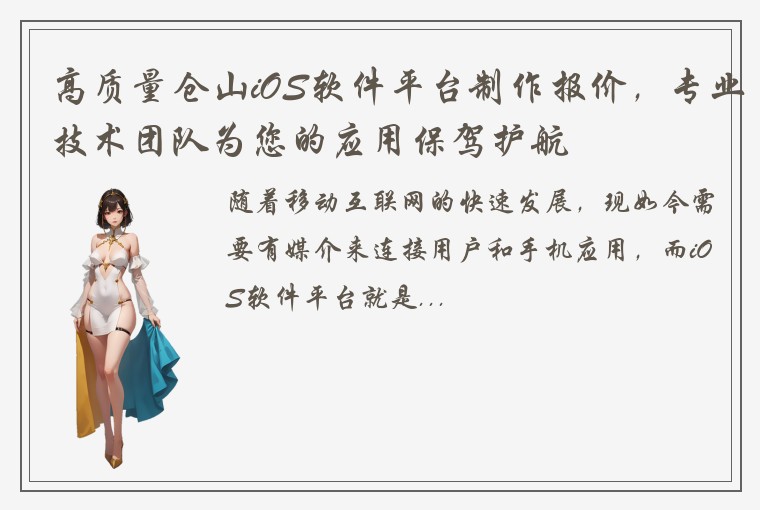 高质量仓山iOS软件平台制作报价，专业技术团队为您的应用保驾护航

随着移动互联网的快速发展，现如今需要有媒介来连接用户和手机应用，而iOS软件平台就是...